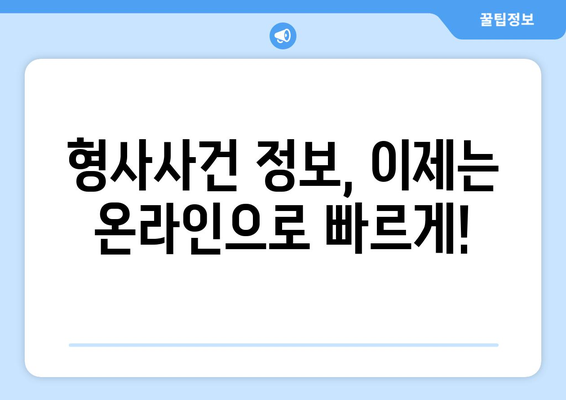 꿀팁정보

형사사건 정보, 이제는 온라인으로 빠르게!